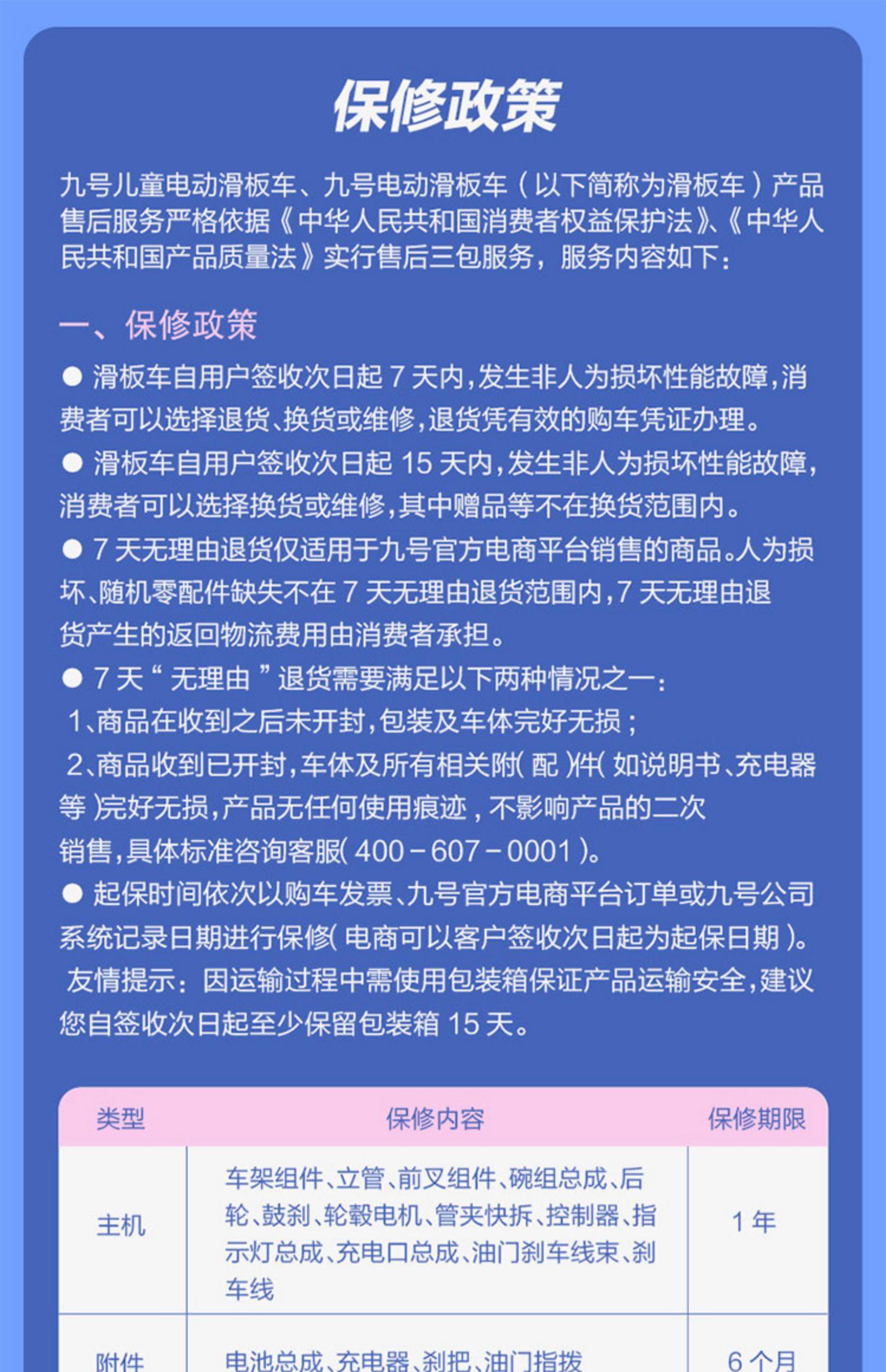 保修政策

九号儿童电动滑板车、九号电动滑板车（以下简称为滑板车）产品售后服务严格依据《中华人民共和国消费者权益保护法》、《中华人民共和国产品质量法》实行售后三包服务，服务内容如下：

一、保修政策

● 滑板车自用户签收次日起 7 天内，发生非人为损坏性能故障，消费者可以选择退货、换货或维修，退货凭有效的购车凭证办理。

● 滑板车自用户签收次日起 15 天内，发生非人为损坏性能故障，消费者可以选择换货或维修，其中赠品等不在换货范围内。

● 7 天无理由退货仅适用于九号官方电商平台销售的商品。人为损坏、随机零配件缺失不在 7 天无理由退货范围内，7 天无理由退货产生的返回物流费用由消费者承担。

● 7 天“无理由”退货需要满足以下两种情况之一：
1、商品在收到之后未开封，包装及车体完好无损；
2、商品收到已开封，车体及所有相关附（配）件（如说明书、充电器等）完好无损，产品无任何使用痕迹，不影响产品的二次销售，具体标准咨询客服（400－607－0001）。

● 起保时间依次以购车发票、九号官方电商平台订单或九号公司系统记录日期进行保修（电商可以客户签收次日起为起保日期）。
友情提示：因运输过程中需使用包装箱保证产品运输安全，建议您自签收次日起至少保留包装箱 15 天。

| 类型 | 保修内容 | 保修期限 |
|---|---|---|
| 主机 | 车架组件、立管、前叉组件、碗组总成、后轮、鼓刹、轮毂电机、管夹快拆、控制器、指示灯总成、充电口总成、油门刹车线束、刹车线 | 1 年 |
| 附件 | 电池总成、充电器、刹把、油门指拨 | 6 个月 |